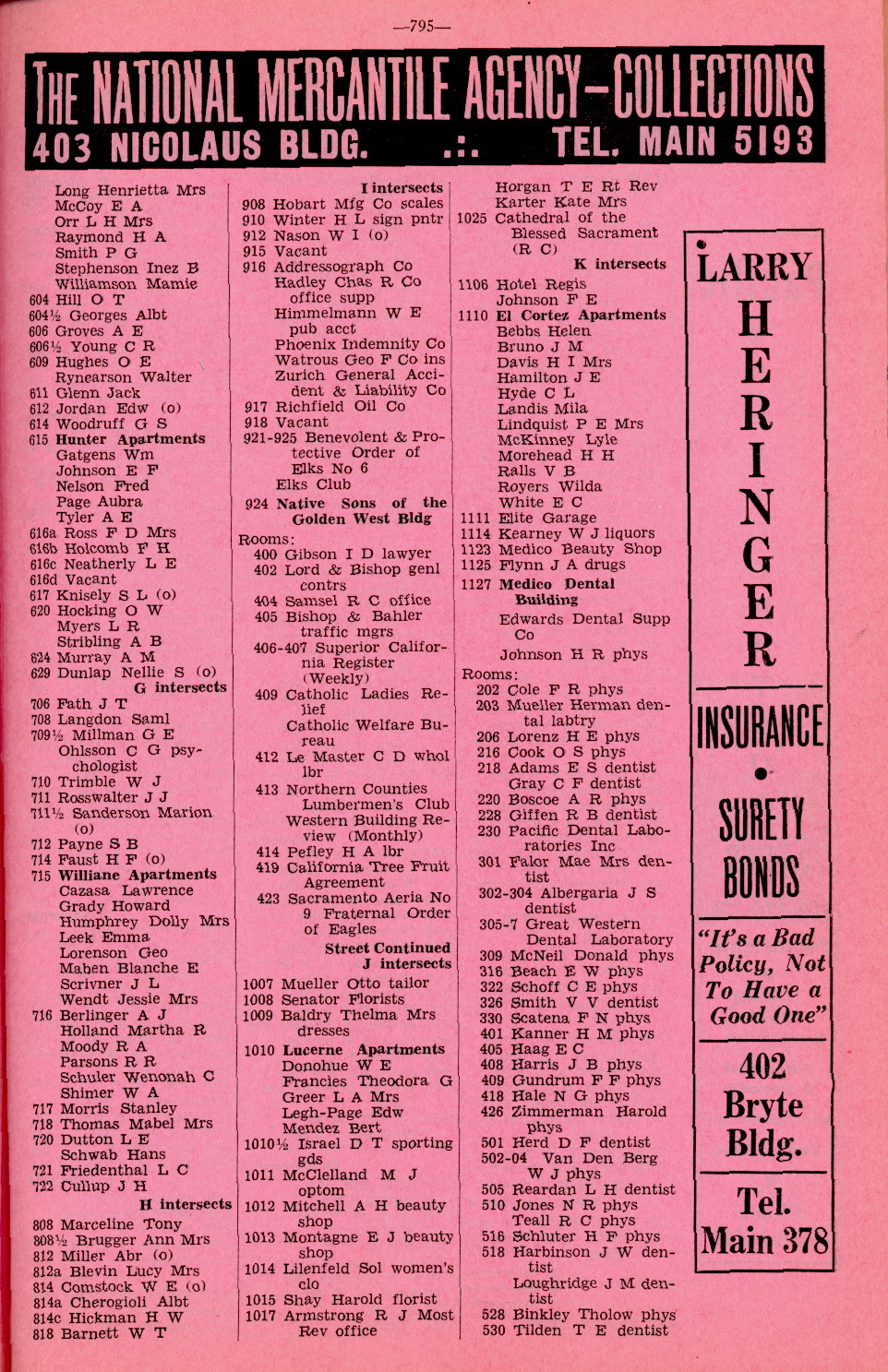 —795—

THE NATIONAL MERCANTILE AGENCY—COLLECTIONS
403 NICOLAUS BLDG. .:. TEL. MAIN 5193

Long Henrietta Mrs
McCoy E A
Orr L H Mrs
Raymond H A
Smith P G
Stephenson Inez B
Williamson Mamie
604 Hill O T
604½ Georges Albt
606 Groves A E
606½ Young C R
609 Hughes O E
Rynearson Walter
611 Glenn Jack
612 Jordan Edw (o)
614 Woodruff G S
615 Hunter Apartments
Gatgens Wm
Johnson E F
Nelson Fred
Page Aubra
Tyler A E
616a Ross F D Mrs
616b Holcomb F H
616c Neatherly L E
616d Vacant
617 Knisely S L (o)
620 Hocking O W
Myers L R
Stribling A B
624 Murray A M
629 Dunlap Nellie S (o)
G intersects
706 Fath J T
708 Langdon Saml
709½ Millman G E
Ohlsson C G psychologist
710 Trimble W J
711 Rosswalter J J
711½ Sanderson Marion (o)
712 Payne S B
714 Faust H F (o)
715 Williane Apartments
Cazasa Lawrence
Grady Howard
Humphrey Dolly Mrs
Leek Emma
Lorenson Geo
Mahen Blanche E
Scrivner J L
Wendt Jessie Mrs
716 Berlinger A J
Holland Martha R
Moody R A
Parsons R R
Schuler Wenonah C
Shimer W A
717 Morris Stanley
718 Thomas Mabel Mrs
720 Dutton L E
Schwab Hans
721 Friedenthal L C
722 Cullup J H
H intersects
808 Marceline Tony
808½ Brugger Ann Mrs
812 Miller Abr (o)
812a Blevin Lucy Mrs
814 Comstock W E (o)
814a Cherogioli Albt
814c Hickman H W
818 Barnett W T

I intersects
908 Hobart Mfg Co scales
910 Winter H L sign pntr
912 Nason W I (o)
915 Vacant
916 Addressograph Co
Hadley Chas R Co office supp
Himmelmann W E pub acct
Phoenix Indemnity Co
Watrous Geo F Co ins
Zurich General Accident & Liability Co
917 Richfield Oil Co
918 Vacant
921-925 Benevolent & Protective Order of Elks No 6
Elks Club
924 Native Sons of the Golden West Bldg
Rooms:
400 Gibson I D lawyer
402 Lord & Bishop genl contrs
404 Samsel R C office
405 Bishop & Bahler traffic mgrs
406-407 Superior California Register (Weekly)
409 Catholic Ladies Relief
Catholic Welfare Bureau
412 Le Master C D whol lbr
413 Northern Counties Lumbermen's Club
Western Building Review (Monthly)
414 Pefley H A lbr
419 California Tree Fruit Agreement
423 Sacramento Aeria No 9 Fraternal Order of Eagles
Street Continued
J intersects
1007 Mueller Otto tailor
1008 Senator Florists
1009 Baldry Thelma Mrs dresses
1010 Lucerne Apartments
Donohue W E
Francies Theodora G
Greer L A Mrs
Legh-Page Edw
Mendez Bert
1010½ Israel D T sporting gds
1011 McClelland M J optom
1012 Mitchell A H beauty shop
1013 Montagne E J beauty shop
1014 Lilenfeld Sol women's clo
1015 Shay Harold florist
1017 Armstrong R J Most Rev office

Horgan T E Rt Rev
Karter Kate Mrs
1025 Cathedral of the Blessed Sacrament (R C)
K intersects
1106 Hotel Regis
Johnson F E
1110 El Cortez Apartments
Bebbs Helen
Bruno J M
Davis H I Mrs
Hamilton J E
Hyde C L
Landis Mila
Lindquist P E Mrs
McKinney Lyle
Morehead H H
Ralls V B
Royers Wilda
White E C
1111 Elite Garage
1114 Kearney W J liquors
1123 Medico Beauty Shop
1125 Flynn J A drugs
1127 Medico Dental Building
Edwards Dental Supp Co
Johnson H R phys
Rooms:
202 Cole F R phys
203 Mueller Herman dental labtry
206 Lorenz H E phys
216 Cook O S phys
218 Adams E S dentist
Gray C F dentist
220 Boscoe A R phys
228 Giffen R B dentist
230 Pacific Dental Laboratories Inc
301 Falor Mae Mrs dentist
302-304 Albergaria J S dentist
305-7 Great Western Dental Laboratory
309 McNeil Donald phys
316 Beach E W phys
322 Schoff C E phys
326 Smith V V dentist
330 Scatena F N phys
401 Kanner H M phys
405 Haag E C
408 Harris J B phys
409 Gundrum F F phys
418 Hale N G phys
426 Zimmerman Harold phys
501 Herd D F dentist
502-04 Van Den Berg W J phys
505 Reardan L H dentist
510 Jones N R phys
Teall R C phys
516 Schluter H F phys
518 Harbinson J W dentist
Loughridge J M dentist
528 Binkley Tholow phys
530 Tilden T E dentist

LARRY
HERINGER
INSURANCE
•
SURETY BONDS
"It's a Bad Policy, Not To Have a Good One"
402 Bryte Bldg.
Tel. Main 378